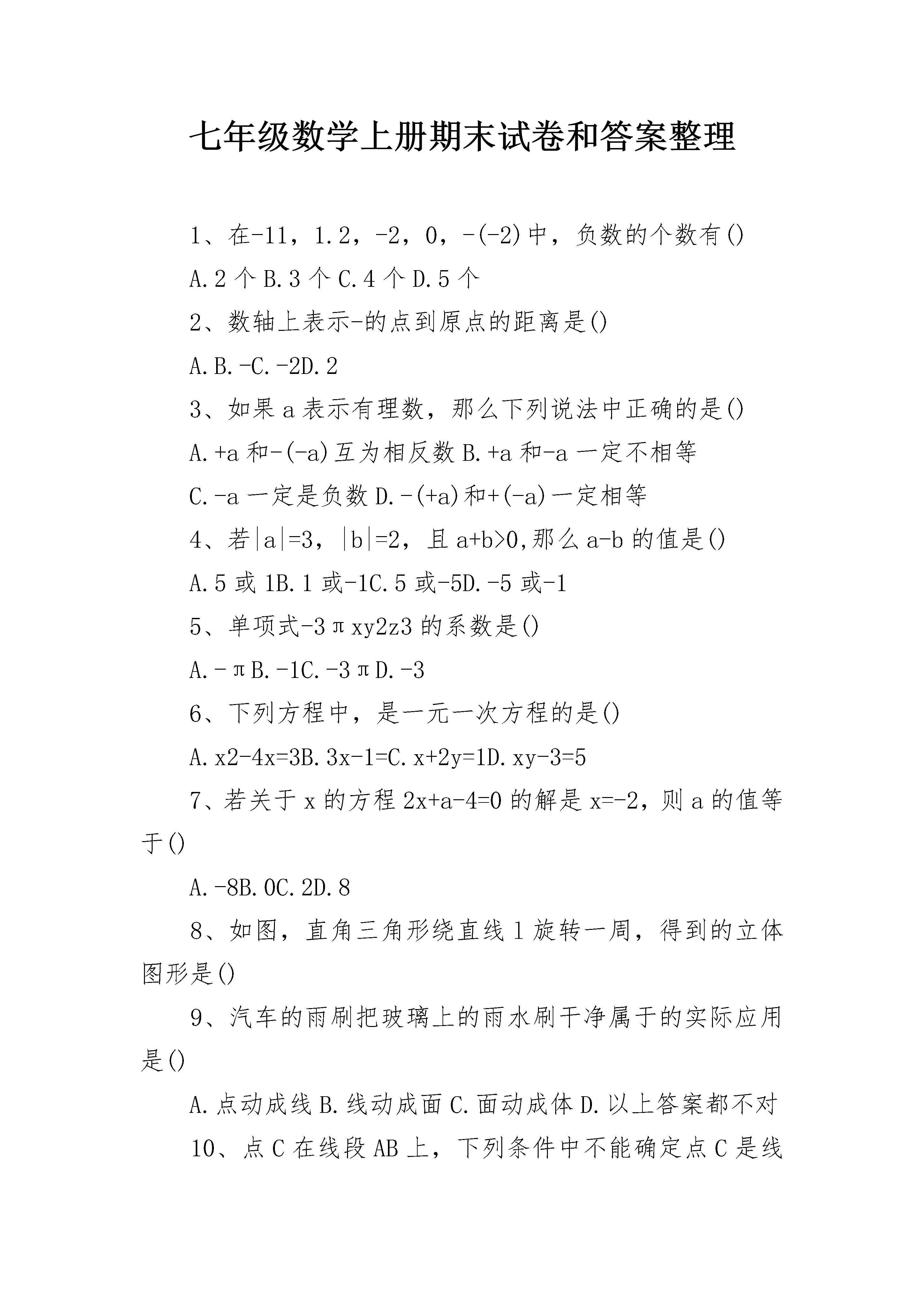 七年级数学上册期末试卷和答案整理

1、在-11，1.2，-2，0，-(-2)中，负数的个数有()

A.2个B.3个C.4个D.5个

2、数轴上表示-的点到原点的距离是()

A.B.-C.-2D.2

3、如果a表示有理数，那么下列说法中正确的是()

A.+a和-(-a)互为相反数B.+a和-a一定不相等

C.-a一定是负数D.-(+a)和+(-a)一定相等

4、若|a|=3，|b|=2，且a+b>0,那么a-b的值是()

A.5或1B.1或-1C.5或-5D.-5或-1

5、单项式-3πxy2z3的系数是()

A.-πB.-1C.-3πD.-3

6、下列方程中，是一元一次方程的是()

A.x2-4x=3B.3x-1=C.x+2y=1D.xy-3=5

7、若关于x的方程2x+a-4=0的解是x=-2，则a的值等于()

A.-8B.0C.2D.8

8、如图，直角三角形绕直线l旋转一周，得到的立体图形是()

9、汽车的雨刷把玻璃上的雨水刷干净属于的实际应用是()

A.点动成线B.线动成面C.面动成体D.以上答案都不对

10、点C在线段AB上，下列条件中不能确定点C是线